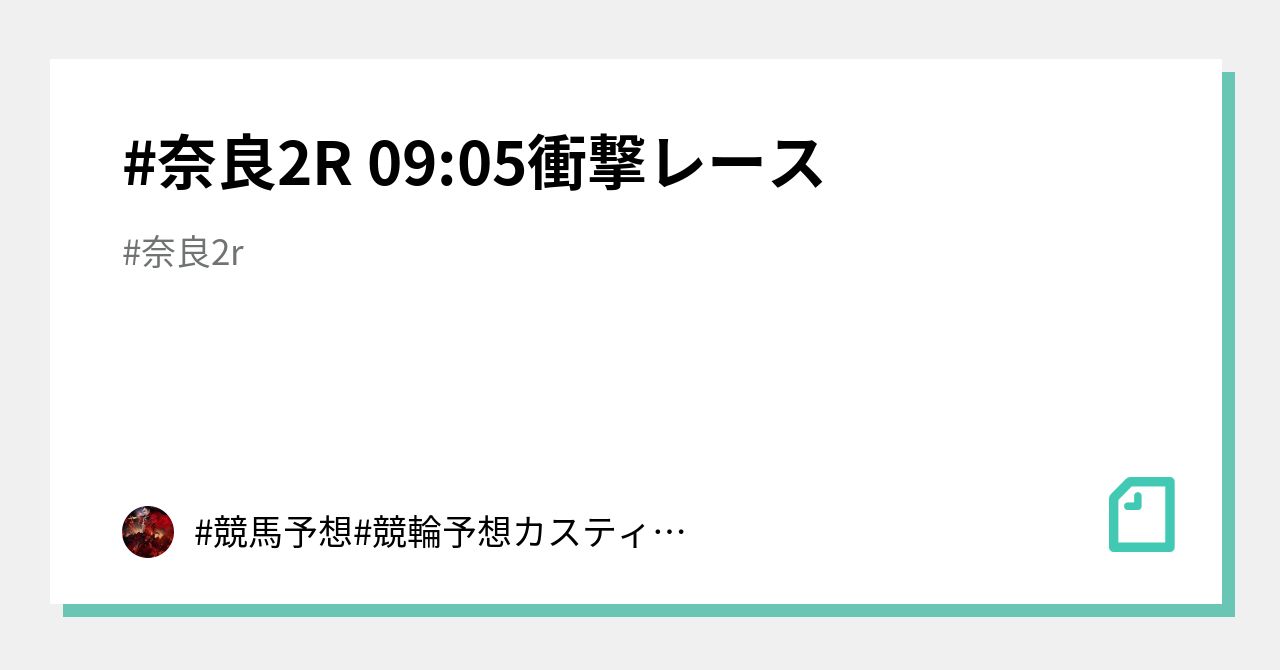 #奈良2R 09:05衝撃レース

#奈良2r

#競馬予想#競輪予想カスティ…